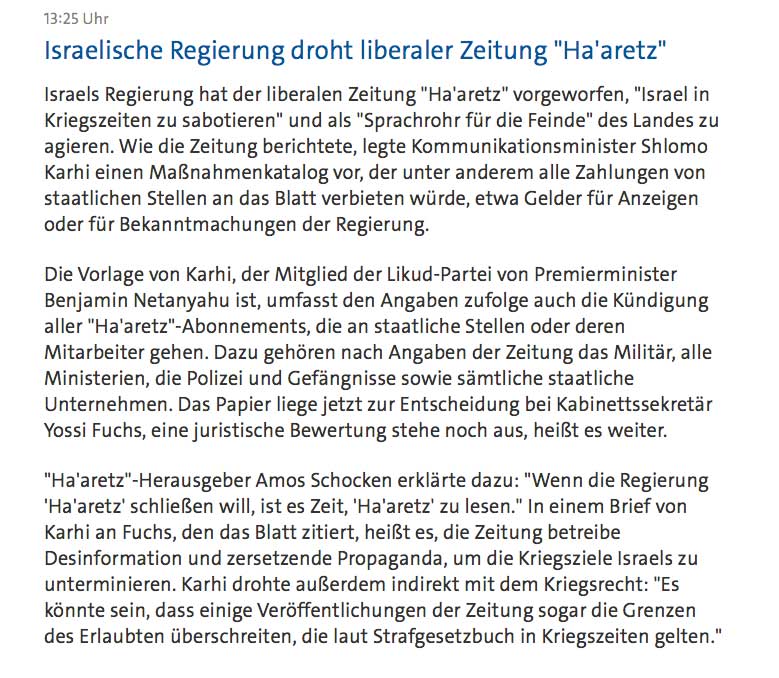 13:25 Uhr

Israelische Regierung droht liberaler Zeitung "Ha'aretz"

Israels Regierung hat der liberalen Zeitung "Ha'aretz" vorgeworfen, "Israel in Kriegszeiten zu sabotieren" und als "Sprachrohr für die Feinde" des Landes zu agieren. Wie die Zeitung berichtete, legte Kommunikationsminister Shlomo Karhi einen Maßnahmenkatalog vor, der unter anderem alle Zahlungen von staatlichen Stellen an das Blatt verbieten würde, etwa Gelder für Anzeigen oder für Bekanntmachungen der Regierung.

Die Vorlage von Karhi, der Mitglied der Likud-Partei von Premierminister Benjamin Netanyahu ist, umfasst den Angaben zufolge auch die Kündigung aller "Ha'aretz"-Abonnements, die an staatliche Stellen oder deren Mitarbeiter gehen. Dazu gehören nach Angaben der Zeitung das Militär, alle Ministerien, die Polizei und Gefängnisse sowie sämtliche staatliche Unternehmen. Das Papier liege jetzt zur Entscheidung bei Kabinettssekretär Yossi Fuchs, eine juristische Bewertung stehe noch aus, heißt es weiter.

"Ha'aretz"-Herausgeber Amos Schocken erklärte dazu: "Wenn die Regierung 'Ha'aretz' schließen will, ist es Zeit, 'Ha'aretz' zu lesen." In einem Brief von Karhi an Fuchs, den das Blatt zitiert, heißt es, die Zeitung betreibe Desinformation und zersetzende Propaganda, um die Kriegsziele Israels zu unterminieren. Karhi drohte außerdem indirekt mit dem Kriegsrecht: "Es könnte sein, dass einige Veröffentlichungen der Zeitung sogar die Grenzen des Erlaubten überschreiten, die laut Strafgesetzbuch in Kriegszeiten gelten."